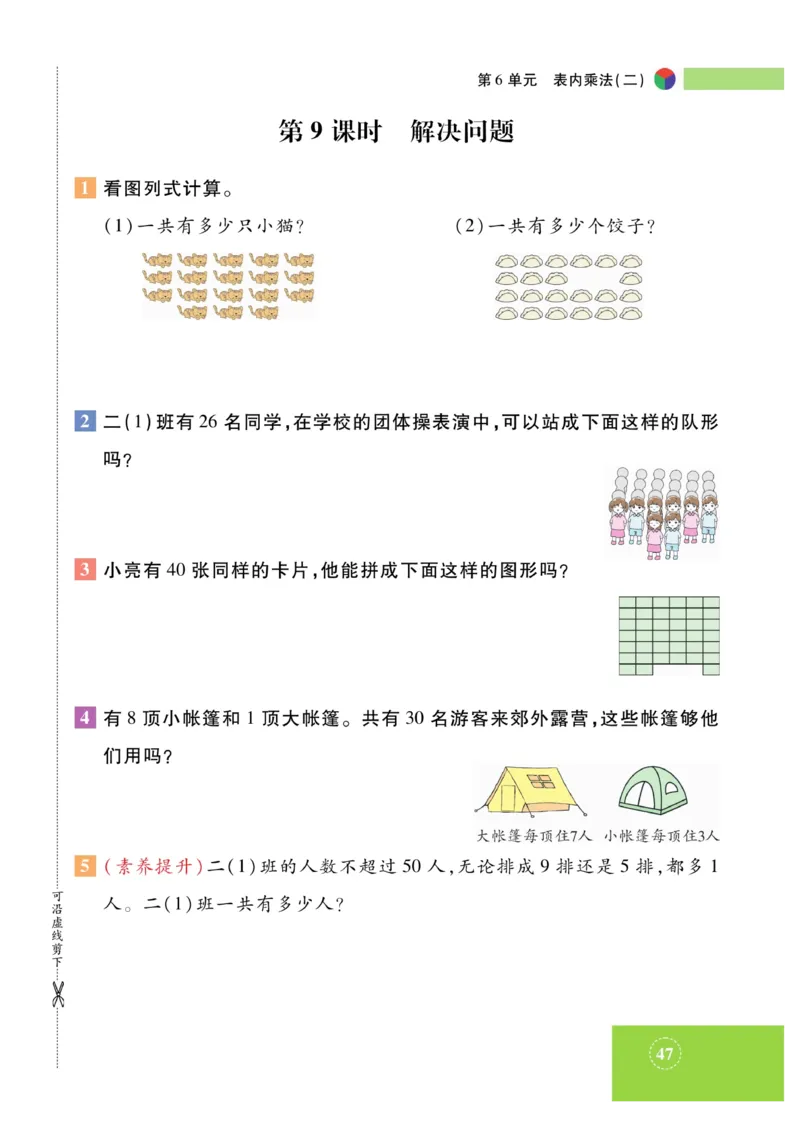 第6单元　表内乘法(二)

第9课时　解决问题

1 看图列式计算。

(1)一共有多少只小猫？

(2)一共有多少个饺子？

2 二(1)班有26名同学，在学校的团体操表演中，可以站成下面这样的队形吗？

3 小亮有40张同样的卡片，他能拼成下面这样的图形吗？

4 有8顶小帐篷和1顶大帐篷。共有30名游客来郊外露营，这些帐篷够他们用吗？

大帐篷每顶住7人　小帐篷每顶住3人

5 (素养提升)二(1)班的人数不超过50人，无论排成9排还是5排，都多1人。二(1)班一共有多少人？

可沿虚线剪下

47